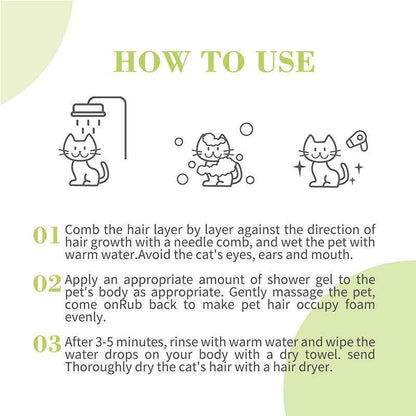 HOW TO USE

01 Comb the hair layer by layer against the direction of hair growth with a needle comb, and wet the pet with warm water.Avoid the cat's eyes, ears and mouth.

02 Apply an appropriate amount of shower gel to the pet's body as appropriate. Gently massage the pet, come onRub back to make pet hair occupy foam evenly.

03 After 3-5 minutes, rinse with warm water and wipe the water drops on your body with a dry towel. send Thoroughly dry the cat's hair with a hair dryer.